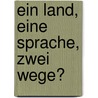 ein land, eine sprache, zwei wege?